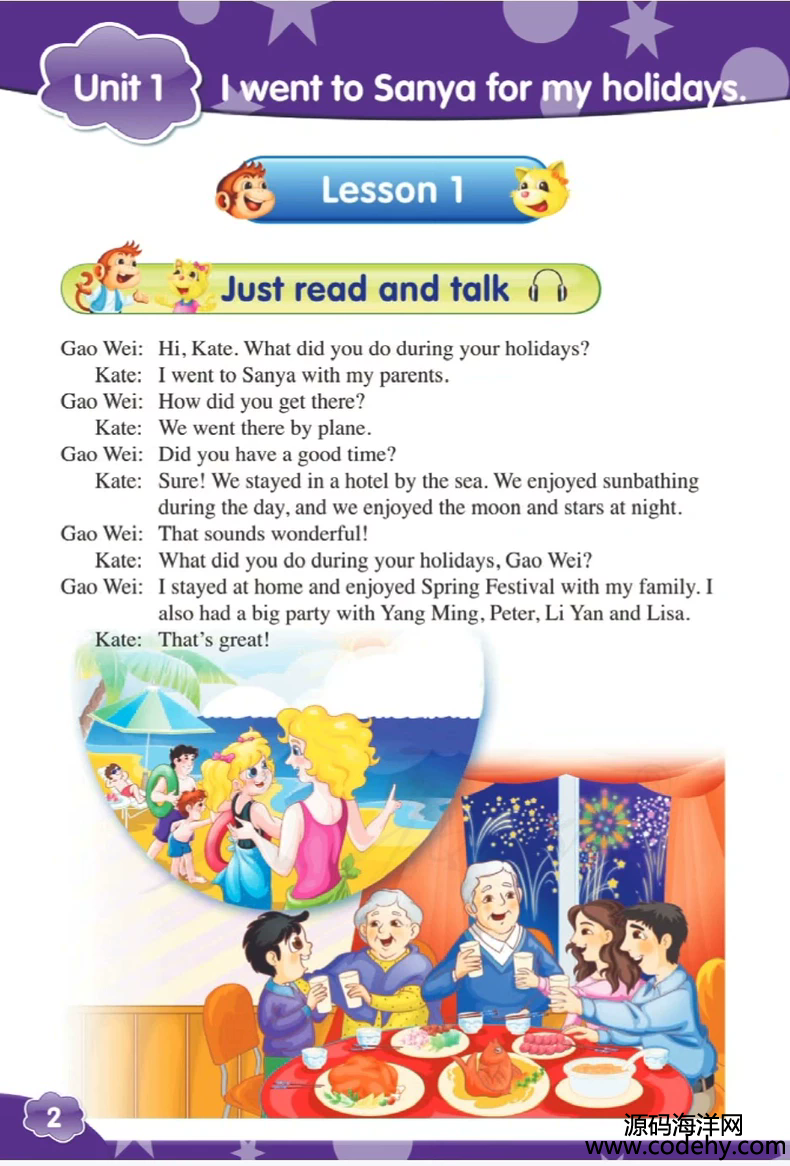 Unit 1 I went to Sanya for my holidays.

Lesson 1

Just read and talk

Gao Wei: Hi, Kate. What did you do during your holidays?
Kate: I went to Sanya with my parents.
Gao Wei: How did you get there?
Kate: We went there by plane.
Gao Wei: Did you have a good time?
Kate: Sure! We stayed in a hotel by the sea. We enjoyed sunbathing during the day, and we enjoyed the moon and stars at night.
Gao Wei: That sounds wonderful!
Kate: What did you do during your holidays, Gao Wei?
Gao Wei: I stayed at home and enjoyed Spring Festival with my family. I also had a big party with Yang Ming, Peter, Li Yan and Lisa.
Kate: That's great!

2

源码海洋网
www.codehy.com